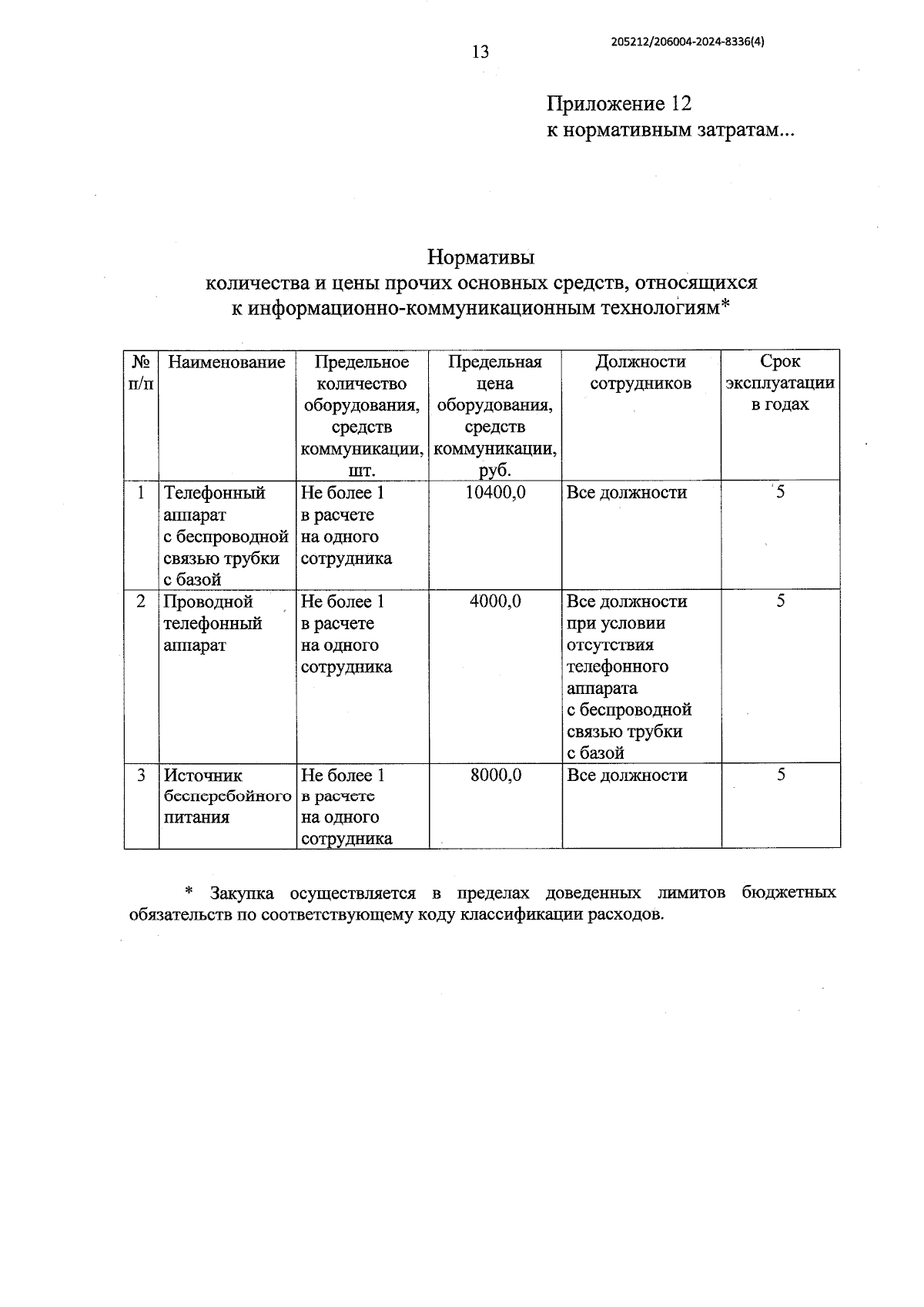 13

205212/206004-2024-8336(4)

Приложение 12
к нормативным затратам...

Нормативы
количества и цены прочих основных средств, относящихся к информационно-коммуникационным технологиям*

| № п/п | Наименование | Предельное количество оборудования, средств коммуникации, шт. | Предельная цена оборудования, средств коммуникации, руб. | Должности сотрудников | Срок эксплуатации в годах |
|---|---|---|---|---|---|
| 1 | Телефонный аппарат с беспроводной связью трубки с базой | Не более 1 в расчете на одного сотрудника | 10400,0 | Все должности | 5 |
| 2 | Проводной телефонный аппарат | Не более 1 в расчете на одного сотрудника | 4000,0 | Все должности при условии отсутствия телефонного аппарата с беспроводной связью трубки с базой | 5 |
| 3 | Источник бесперебойного питания | Не более 1 в расчете на одного сотрудника | 8000,0 | Все должности | 5 |

* Закупка осуществляется в пределах доведенных лимитов бюджетных обязательств по соответствующему коду классификации расходов.